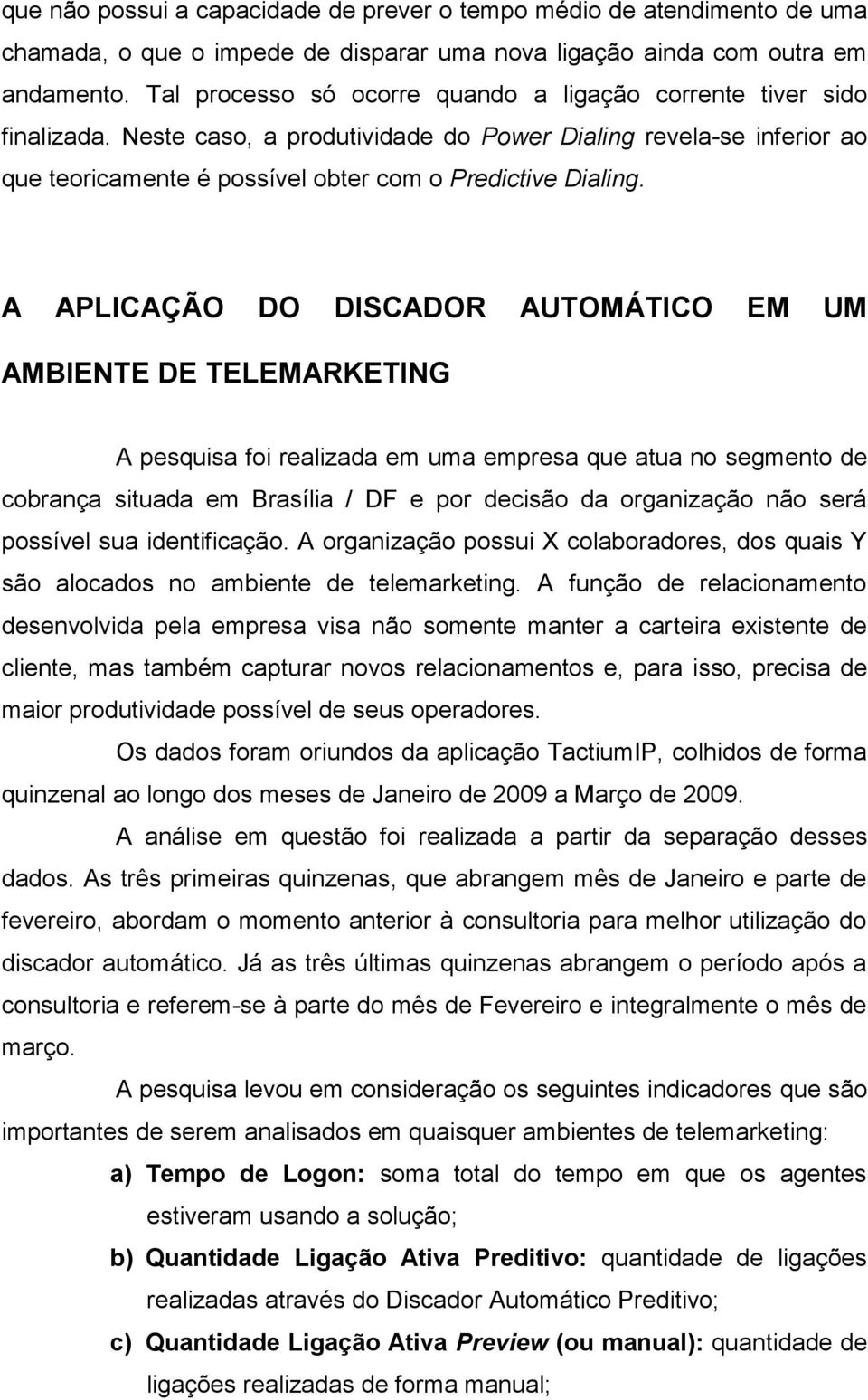 que não possui a capacidade de prever o tempo médio de atendimento de uma chamada, o que o impede de disparar uma nova ligação ainda com outra em andamento. Tal processo só ocorre quando a ligação corrente tiver sido finalizada. Neste caso, a produtividade do Power Dialing revela-se inferior ao que teoricamente é possível obter com o Predictive Dialing.

A APLICAÇÃO DO DISCADOR AUTOMÁTICO EM UM AMBIENTE DE TELEMARKETING

A pesquisa foi realizada em uma empresa que atua no segmento de cobrança situada em Brasília / DF e por decisão da organização não será possível sua identificação. A organização possui X colaboradores, dos quais Y são alocados no ambiente de telemarketing. A função de relacionamento desenvolvida pela empresa visa não somente manter a carteira existente de cliente, mas também capturar novos relacionamentos e, para isso, precisa de maior produtividade possível de seus operadores.

Os dados foram oriundos da aplicação TactiumIP, colhidos de forma quinzenal ao longo dos meses de Janeiro de 2009 a Março de 2009.

A análise em questão foi realizada a partir da separação desses dados. As três primeiras quinzenas, que abrangem mês de Janeiro e parte de fevereiro, abordam o momento anterior à consultoria para melhor utilização do discador automático. Já as três últimas quinzenas abrangem o período após a consultoria e referem-se à parte do mês de Fevereiro e integralmente o mês de março.

A pesquisa levou em consideração os seguintes indicadores que são importantes de serem analisados em quaisquer ambientes de telemarketing:

a) Tempo de Logon: soma total do tempo em que os agentes estiveram usando a solução;

b) Quantidade Ligação Ativa Preditivo: quantidade de ligações realizadas através do Discador Automático Preditivo;

c) Quantidade Ligação Ativa Preview (ou manual): quantidade de ligações realizadas de forma manual;